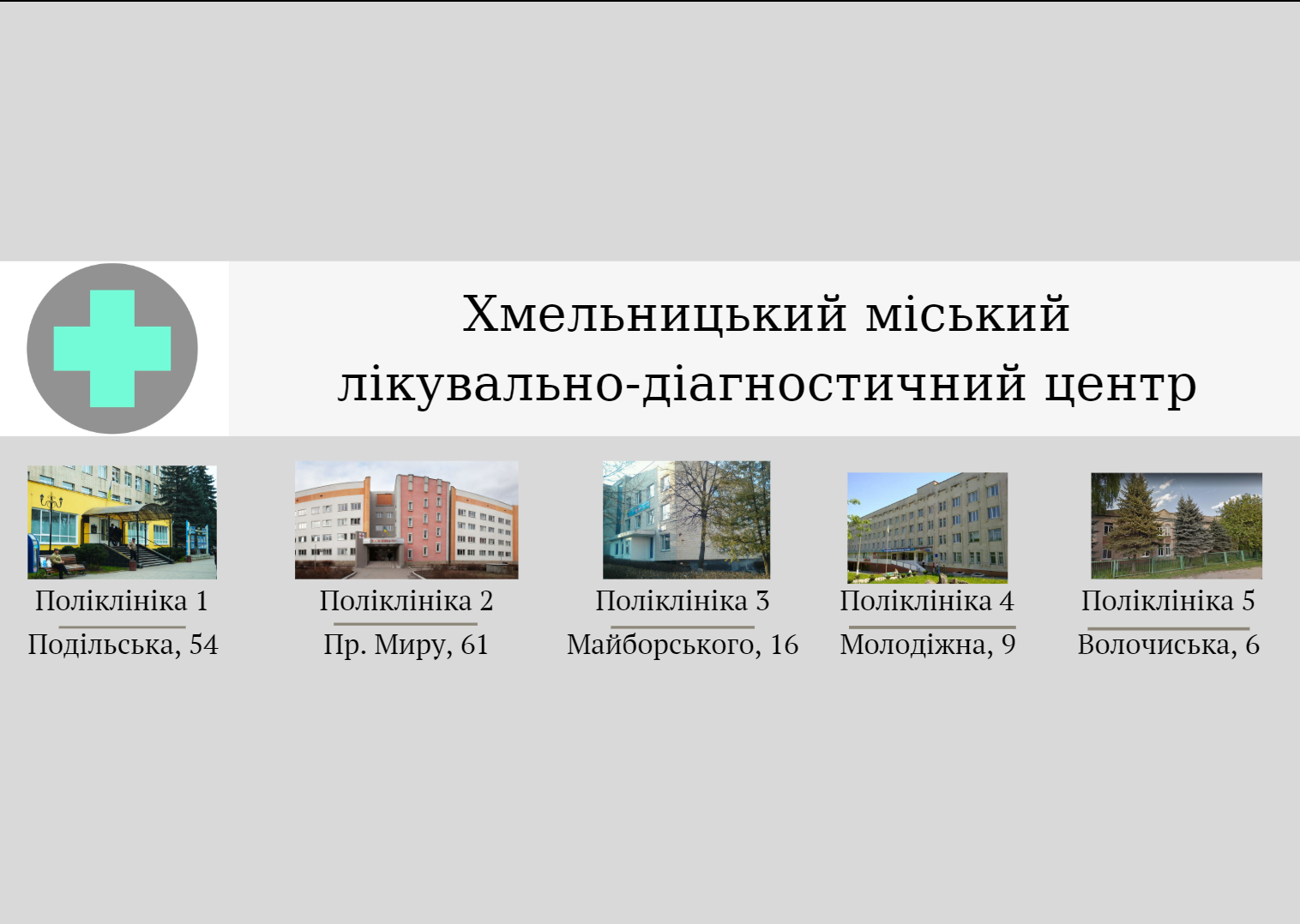 Хмельницький міський лікувально-діагностичний центр

Поліклініка 1
Подільська, 54

Поліклініка 2
Пр. Миру, 61

Поліклініка 3
Майборського, 16

Поліклініка 4
Молодіжна, 9

Поліклініка 5
Волочиська, 6